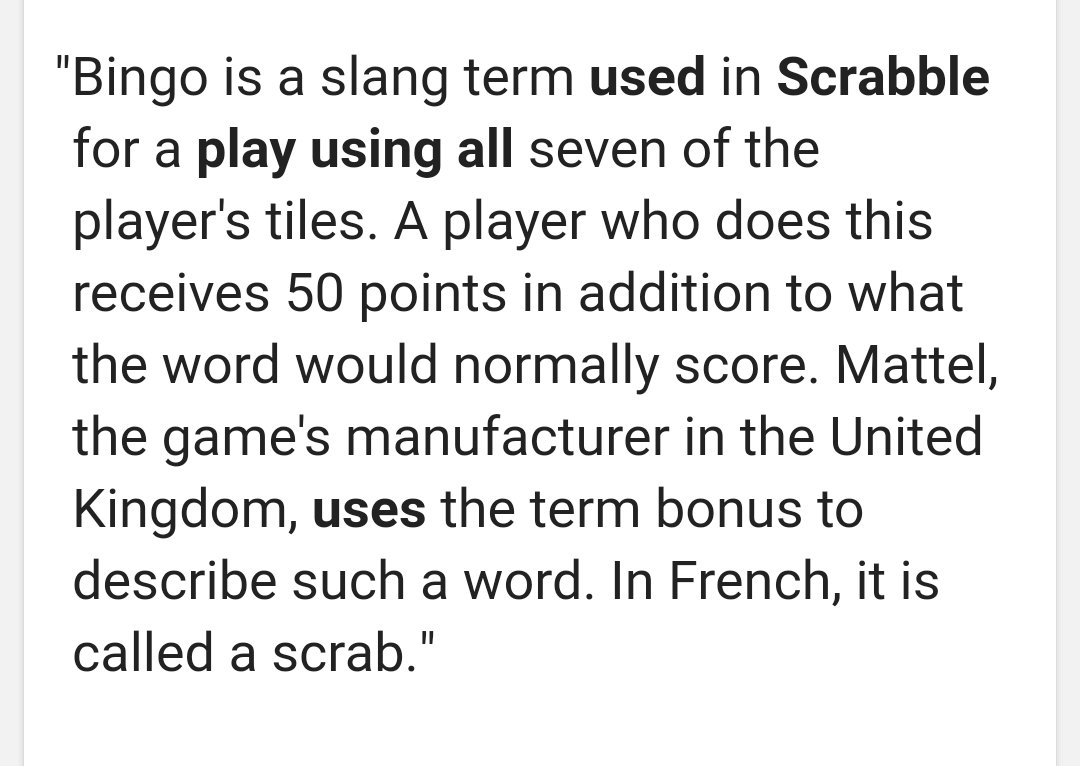 "Bingo is a slang term used in Scrabble for a play using all seven of the player's tiles. A player who does this receives 50 points in addition to what the word would normally score. Mattel, the game's manufacturer in the United Kingdom, uses the term bonus to describe such a word. In French, it is called a scrab."